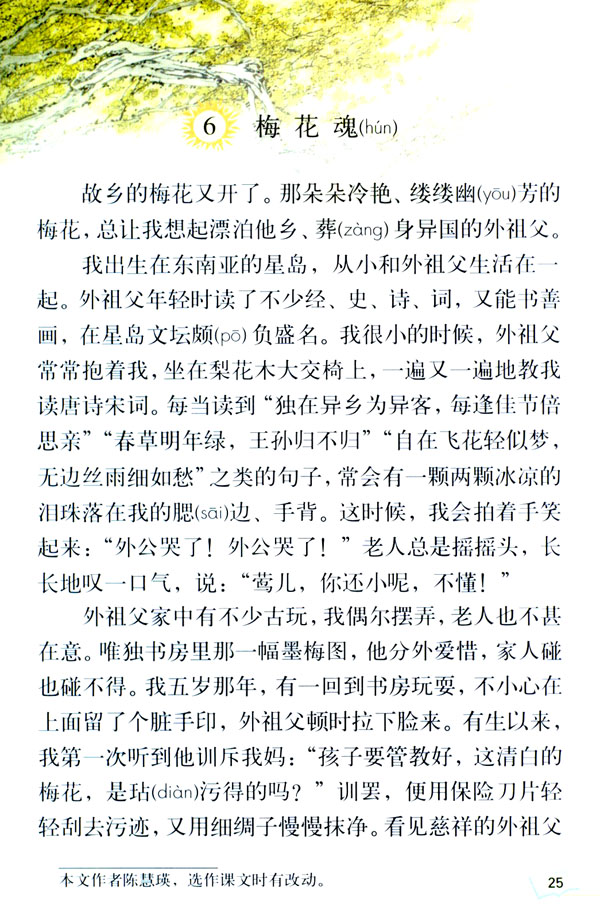 6 梅花魂(hún)

故乡的梅花又开了。那朵朵冷艳、缕缕幽(yōu)芳的梅花，总让我想起漂泊他乡、葬(zàng)身异国的外祖父。

我出生在东南亚的星岛，从小和外祖父生活在一起。外祖父年轻时读了不少经、史、诗、词，又能书善画，在星岛文坛颇(pō)负盛名。我很小的时候，外祖父常常抱着我，坐在梨花木大交椅上，一遍又一遍地教我读唐诗宋词。每当读到“独在异乡为异客，每逢佳节倍思亲”“春草明年绿，王孙归不归”“自在飞花轻似梦，无边丝雨细如愁”之类的句子，常会有一颗两颗冰凉的泪珠落在我的腮(sāi)边、手背。这时候，我会拍着手笑起来：“外公哭了！外公哭了！”老人总是摇摇头，长长地叹一口气，说：“莺儿，你还小呢，不懂！”

外祖父家中有不少古玩，我偶尔摆弄，老人也不甚在意。唯独书房里那一幅墨梅图，他分外爱惜，家人碰也碰不得。我五岁那年，有一回到书房玩耍，不小心在上面留了个脏手印，外祖父顿时拉下脸来。有生以来，我第一次听到他训斥我妈：“孩子要管教好，这清白的梅花，是玷(diàn)污得的吗？”训罢，便用保险刀片轻轻刮去污迹，又用细绸子慢慢抹净。看见慈祥的外祖父

本文作者陈慧瑛，选作课文时有改动。

25